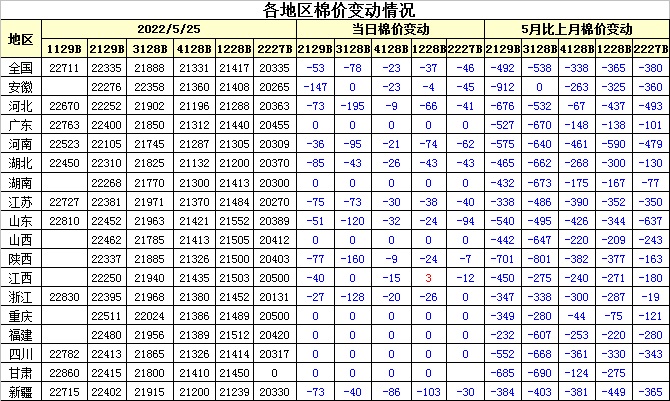 各地区棉价变动情况

| 地区 | 2022/5/25 | | | | | | 当日棉价变动 | | | | | 5月比上月棉价变动 | | | | |
|---|---|---|---|---|---|---|---|---|---|---|---|---|---|---|---|---|
| | 1129B | 2129B | 3128B | 4128B | 1228B | 2227B | 2129B | 3128B | 4128B | 1228B | 2227B | 2129B | 3128B | 4128B | 1228B | 2227B |
| 全国 | 22711 | 22335 | 21888 | 21331 | 21417 | 20335 | -53 | -78 | -23 | -37 | -46 | -492 | -538 | -338 | -365 | -380 |
| 安徽 | | 22276 | 22358 | 21360 | 21408 | 20265 | -147 | 0 | -23 | -4 | -45 | -912 | 0 | -263 | -325 | -360 |
| 河北 | 22670 | 22252 | 21902 | 21196 | 21288 | 20363 | -73 | -195 | -9 | -66 | -41 | -676 | -532 | -67 | -437 | -493 |
| 广东 | 22763 | 22400 | 21850 | 21312 | 21440 | 20455 | 0 | 0 | 0 | 0 | 0 | -527 | -670 | -148 | -138 | -101 |
| 河南 | 22523 | 22105 | 21745 | 21287 | 21305 | 20309 | -36 | -95 | -21 | -74 | -62 | -575 | -640 | -461 | -590 | -479 |
| 湖北 | 22450 | 22310 | 21825 | 21132 | 21200 | 20370 | -85 | -43 | -26 | -43 | -43 | -465 | -662 | -268 | -300 | -130 |
| 湖南 | | 22268 | 21770 | 21300 | 21413 | 20300 | 0 | 0 | 0 | 0 | 0 | -432 | -673 | -175 | -167 | -77 |
| 江苏 | 22727 | 22381 | 21971 | 21370 | 21484 | 20270 | -75 | -73 | -30 | -38 | -40 | -338 | -486 | -390 | -352 | -350 |
| 山东 | 22810 | 22452 | 21963 | 21421 | 21552 | 20389 | -51 | -120 | -32 | -24 | -94 | -540 | -495 | -426 | -344 | -637 |
| 山西 | | 22462 | 21785 | 21413 | 21505 | 20412 | 0 | 0 | 0 | 0 | 0 | -442 | -647 | -220 | -209 | -243 |
| 陕西 | | 22337 | 21885 | 21326 | 21500 | 20403 | -77 | -160 | -9 | -24 | -7 | -701 | -801 | -382 | -377 | -163 |
| 江西 | | 22250 | 21940 | 21435 | 21503 | 20500 | -40 | 0 | -15 | 3 | -12 | -450 | -275 | -240 | -271 | -180 |
| 浙江 | 22830 | 22395 | 21968 | 21380 | 21452 | 20131 | -27 | -128 | -20 | -26 | 0 | -347 | -338 | -300 | -287 | -19 |
| 重庆 | | 22511 | 22024 | 21386 | 21489 | 20500 | 0 | 0 | 0 | 0 | 0 | -349 | -280 | -44 | -75 | -121 |
| 福建 | | 22480 | 21956 | 21389 | 21512 | 20420 | 0 | 0 | 0 | 0 | 0 | -232 | -607 | -253 | -220 | -280 |
| 四川 | 22782 | 22413 | 21865 | 21326 | 21414 | 20317 | 0 | 0 | 0 | 0 | 0 | -552 | -668 | -361 | -330 | -343 |
| 甘肃 | 22860 | 22415 | 21800 | 21410 | 21450 | 0 | 0 | 0 | 0 | 0 | | -685 | -690 | -124 | -275 | |
| 新疆 | 22715 | 22402 | 21915 | 21200 | 21239 | 20330 | -73 | -40 | -86 | -103 | -30 | -384 | -403 | -381 | -449 | -365 |